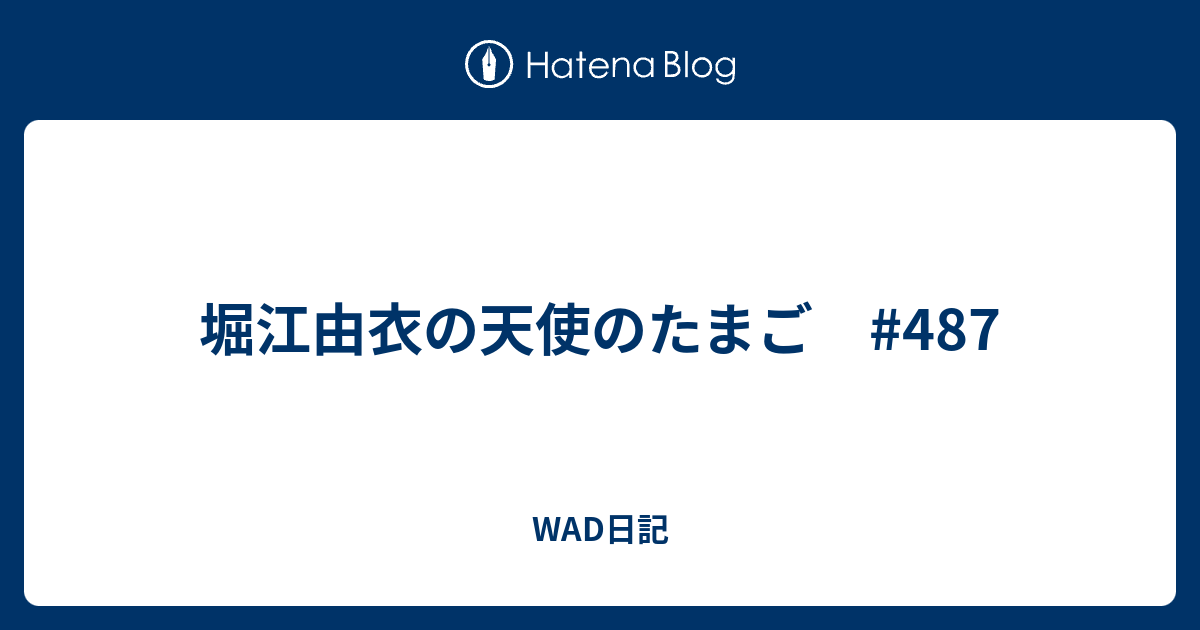 Hatena Blog

堀江由衣の天使のたまご　#487

WAD日記